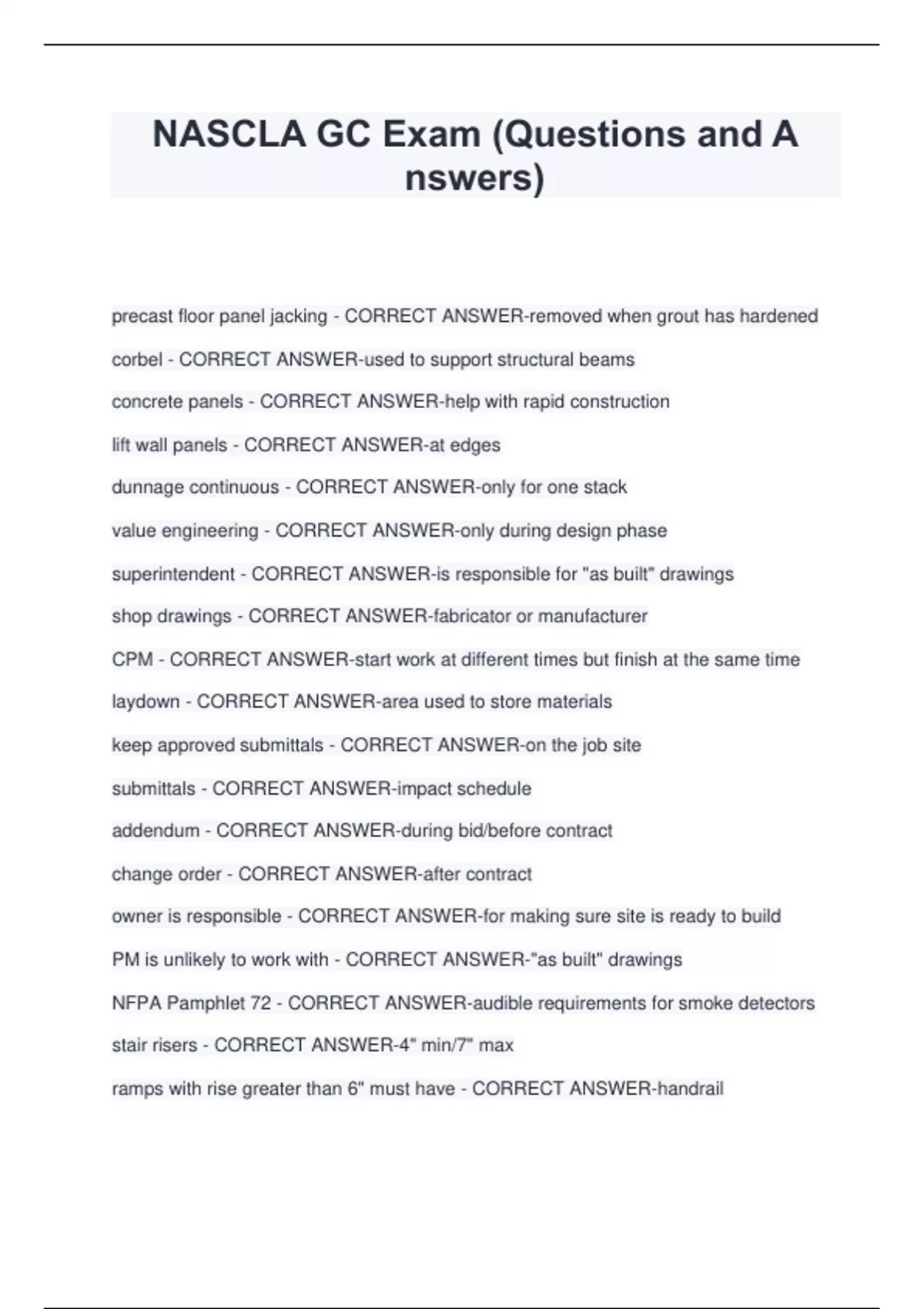 NASCLA GC Exam (Questions and A nswers)

precast floor panel jacking - CORRECT ANSWER-removed when grout has hardened

corbel - CORRECT ANSWER-used to support structural beams

concrete panels - CORRECT ANSWER-help with rapid construction

lift wall panels - CORRECT ANSWER-at edges

dunnage continuous - CORRECT ANSWER-only for one stack

value engineering - CORRECT ANSWER-only during design phase

superintendent - CORRECT ANSWER-is responsible for "as built" drawings

shop drawings - CORRECT ANSWER-fabricator or manufacturer

CPM - CORRECT ANSWER-start work at different times but finish at the same time

laydown - CORRECT ANSWER-area used to store materials

keep approved submittals - CORRECT ANSWER-on the job site

submittals - CORRECT ANSWER-impact schedule

addendum - CORRECT ANSWER-during bid/before contract

change order - CORRECT ANSWER-after contract

owner is responsible - CORRECT ANSWER-for making sure site is ready to build

PM is unlikely to work with - CORRECT ANSWER-"as built" drawings

NFPA Pamphlet 72 - CORRECT ANSWER-audible requirements for smoke detectors

stair risers - CORRECT ANSWER-4" min/7" max

ramps with rise greater than 6" must have - CORRECT ANSWER-handrail